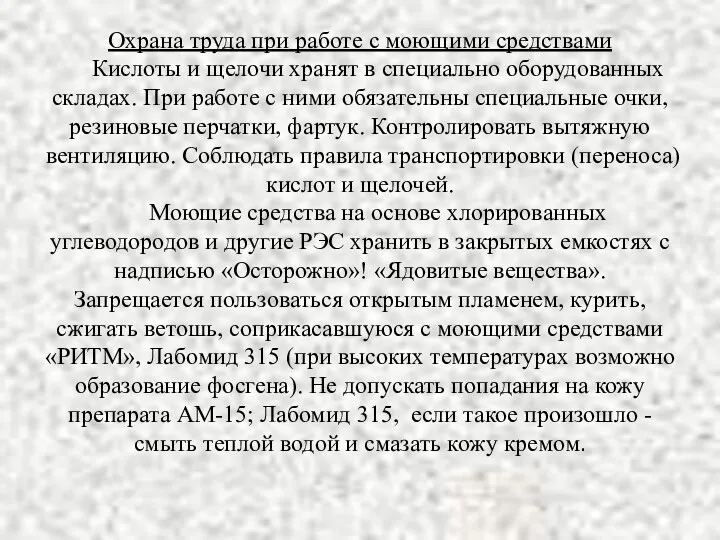 Охрана труда при работе с моющими средствами

Кислоты и щелочи хранят в специально оборудованных складах. При работе с ними обязательны специальные очки, резиновые перчатки, фартук. Контролировать вытяжную вентиляцию. Соблюдать правила транспортировки (переноса) кислот и щелочей.

Моющие средства на основе хлорированных углеводородов и другие РЭС хранить в закрытых емкостях с надписью «Осторожно»! «Ядовитые вещества». Запрещается пользоваться открытым пламенем, курить, сжигать ветошь, соприкасавшуюся с моющими средствами «РИТМ», Лабомид 315 (при высоких температурах возможно образование фосгена). Не допускать попадания на кожу препарата АМ-15; Лабомид 315, если такое произошло - смыть теплой водой и смазать кожу кремом.